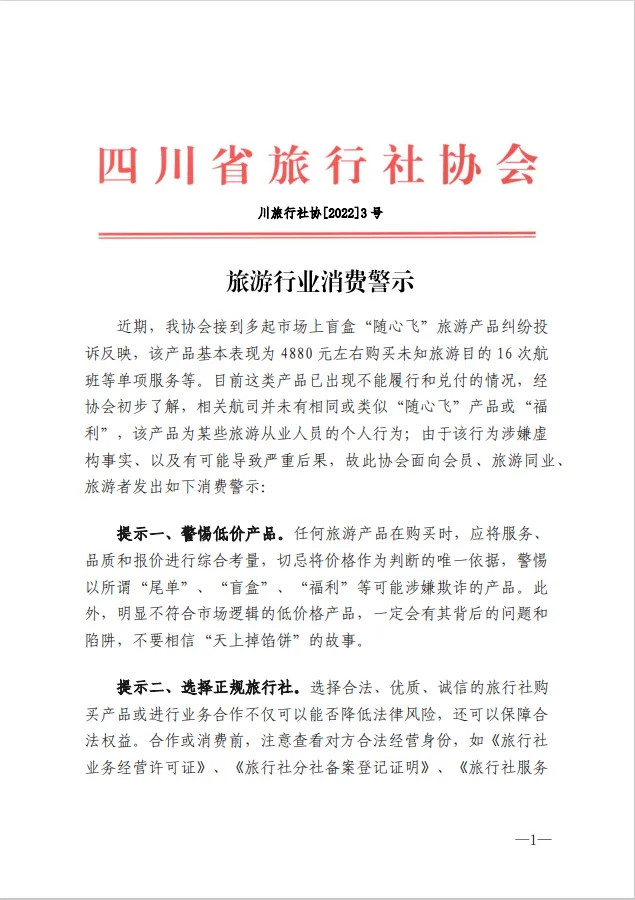 四川省旅行社协会

川旅行社协[2022]3号

旅游行业消费警示

近期，我协会接到多起市场上盲盒“随心飞”旅游产品纠纷投诉反映，该产品基本表现为4880元左右购买未知旅游目的16次航班等单项服务等。目前这类产品已出现不能履行和兑付的情况，经协会初步了解，相关航司并未有相同或类似“随心飞”产品或“福利”，该产品为某些旅游从业人员的个人行为；由于该行为涉嫌虚构事实、以及有可能导致严重后果，故此协会面向会员、旅游同业、旅游者发出如下消费警示：

提示一、警惕低价产品。任何旅游产品在购买时，应将服务、品质和报价进行综合考量，切忌将价格作为判断的唯一依据，警惕以所谓“尾单”、“盲盒”、“福利”等可能涉嫌欺诈的产品。此外，明显不符合市场逻辑的低价格产品，一定会有其背后的问题和陷阱，不要相信“天上掉馅饼”的故事。

提示二、选择正规旅行社。选择合法、优质、诚信的旅行社购买产品或进行业务合作不仅可以能否降低法律风险，还可以保障合法权益。合作或消费前，注意查看对方合法经营身份，如《旅行社业务经营许可证》、《旅行社分社备案登记证明》、《旅行社服务

—1—